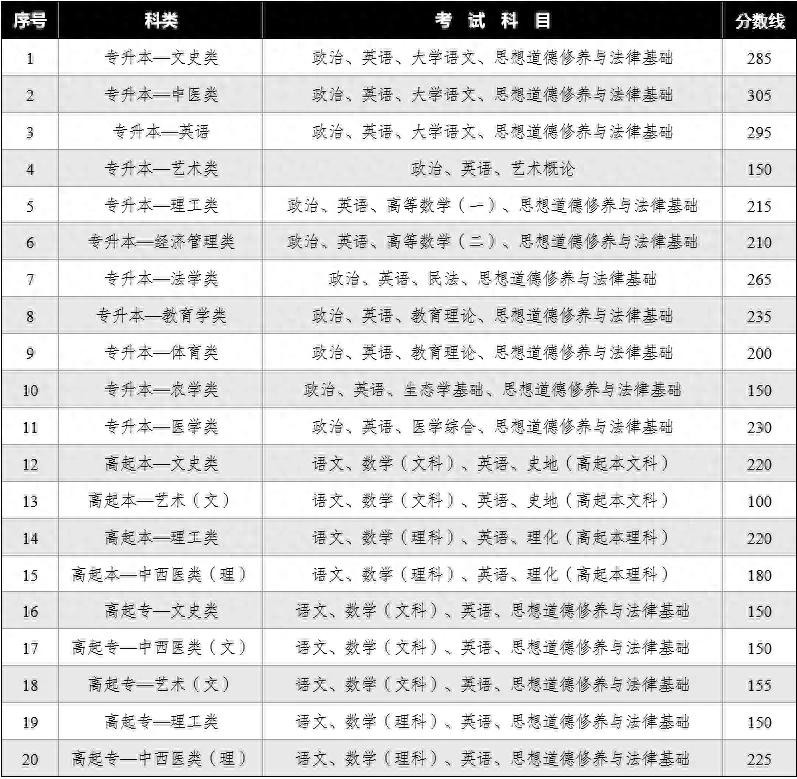 | 序号 | 科类 | 考 试 科 目 | 分数线 |
|---|---|---|---|
| 1 | 专升本—文史类 | 政治、英语、大学语文、思想道德修养与法律基础 | 285 |
| 2 | 专升本—中医类 | 政治、英语、大学语文、思想道德修养与法律基础 | 305 |
| 3 | 专升本—英语 | 政治、英语、大学语文、思想道德修养与法律基础 | 295 |
| 4 | 专升本—艺术类 | 政治、英语、艺术概论 | 150 |
| 5 | 专升本—理工类 | 政治、英语、高等数学（一）、思想道德修养与法律基础 | 215 |
| 6 | 专升本—经济管理类 | 政治、英语、高等数学（二）、思想道德修养与法律基础 | 210 |
| 7 | 专升本—法学类 | 政治、英语、民法、思想道德修养与法律基础 | 265 |
| 8 | 专升本—教育学类 | 政治、英语、教育理论、思想道德修养与法律基础 | 235 |
| 9 | 专升本—体育类 | 政治、英语、教育理论、思想道德修养与法律基础 | 200 |
| 10 | 专升本—农学类 | 政治、英语、生态学基础、思想道德修养与法律基础 | 150 |
| 11 | 专升本—医学类 | 政治、英语、医学综合、思想道德修养与法律基础 | 230 |
| 12 | 高起本—文史类 | 语文、数学（文科）、英语、史地（高起本文科） | 220 |
| 13 | 高起本—艺术（文） | 语文、数学（文科）、英语、史地（高起本文科） | 100 |
| 14 | 高起本—理工类 | 语文、数学（理科）、英语、理化（高起本理科） | 220 |
| 15 | 高起本—中西医类（理） | 语文、数学（理科）、英语、理化（高起本理科） | 180 |
| 16 | 高起专—文史类 | 语文、数学（文科）、英语、思想道德修养与法律基础 | 150 |
| 17 | 高起专—中西医类（文） | 语文、数学（文科）、英语、思想道德修养与法律基础 | 150 |
| 18 | 高起专—艺术（文） | 语文、数学（文科）、英语、思想道德修养与法律基础 | 155 |
| 19 | 高起专—理工类 | 语文、数学（理科）、英语、思想道德修养与法律基础 | 150 |
| 20 | 高起专—中西医类（理） | 语文、数学（理科）、英语、思想道德修养与法律基础 | 225 |